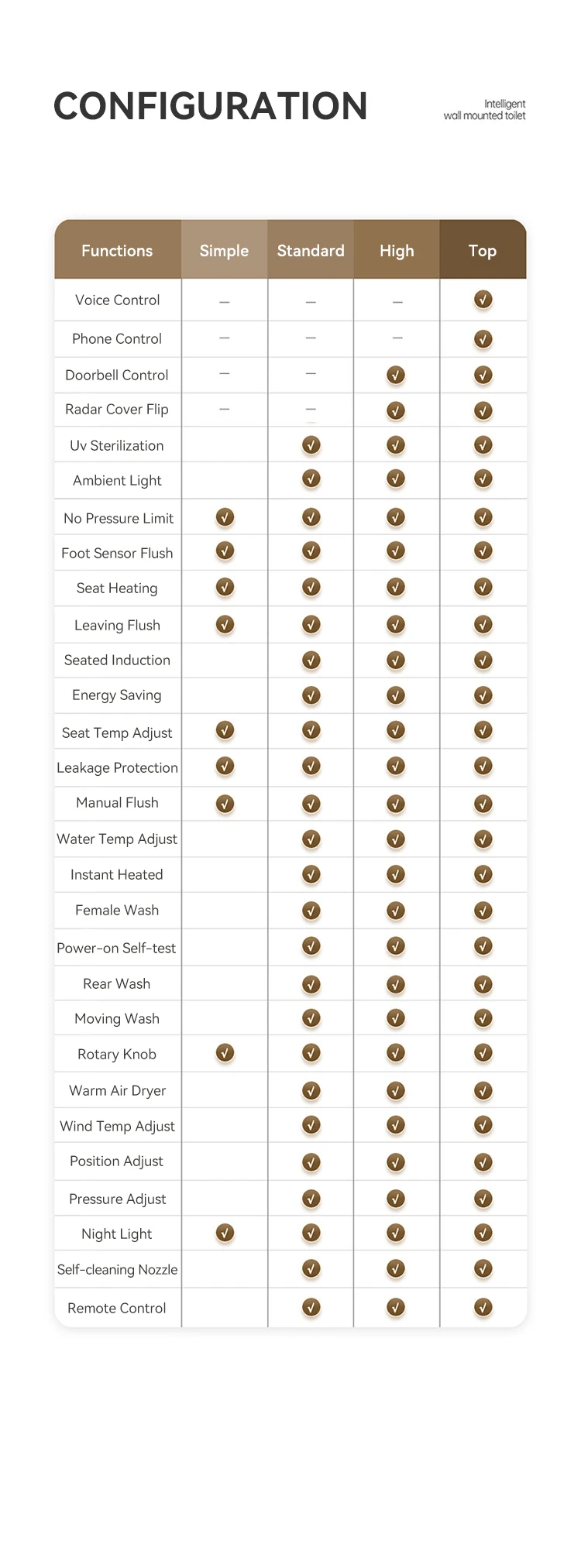 CONFIGURATION

Intelligent wall mounted toilet

| Functions | Simple | Standard | High | Top |
|---|---|---|---|---|
| Voice Control | — | — | — | ✓ |
| Phone Control | — | — | — | ✓ |
| Doorbell Control | — | — | ✓ | ✓ |
| Radar Cover Flip | — | — | ✓ | ✓ |
| Uv Sterilization | | ✓ | ✓ | ✓ |
| Ambient Light | | ✓ | ✓ | ✓ |
| No Pressure Limit | ✓ | ✓ | ✓ | ✓ |
| Foot Sensor Flush | ✓ | ✓ | ✓ | ✓ |
| Seat Heating | ✓ | ✓ | ✓ | ✓ |
| Leaving Flush | ✓ | ✓ | ✓ | ✓ |
| Seated Induction | | ✓ | ✓ | ✓ |
| Energy Saving | | ✓ | ✓ | ✓ |
| Seat Temp Adjust | ✓ | ✓ | ✓ | ✓ |
| Leakage Protection | ✓ | ✓ | ✓ | ✓ |
| Manual Flush | ✓ | ✓ | ✓ | ✓ |
| Water Temp Adjust | | ✓ | ✓ | ✓ |
| Instant Heated | | ✓ | ✓ | ✓ |
| Female Wash | | ✓ | ✓ | ✓ |
| Power-on Self-test | | ✓ | ✓ | ✓ |
| Rear Wash | | ✓ | ✓ | ✓ |
| Moving Wash | | ✓ | ✓ | ✓ |
| Rotary Knob | ✓ | ✓ | ✓ | ✓ |
| Warm Air Dryer | | ✓ | ✓ | ✓ |
| Wind Temp Adjust | | ✓ | ✓ | ✓ |
| Position Adjust | | ✓ | ✓ | ✓ |
| Pressure Adjust | | ✓ | ✓ | ✓ |
| Night Light | ✓ | ✓ | ✓ | ✓ |
| Self-cleaning Nozzle | | ✓ | ✓ | ✓ |
| Remote Control | | ✓ | ✓ | ✓ |